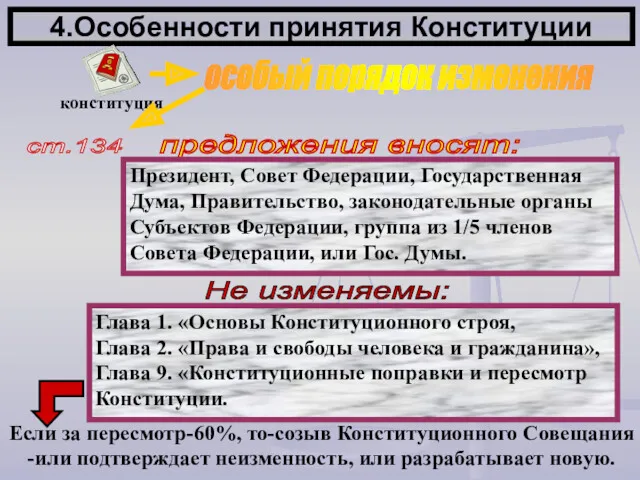 4.Особенности принятия Конституции

конституция

особый порядок изменения

ст.134 предложения вносят:

Президент, Совет Федерации, Государственная Дума, Правительство, законодательные органы Субъектов Федерации, группа из 1/5 членов Совета Федерации, или Гос. Думы.

Не изменяемы:

Глава 1. «Основы Конституционного строя,
Глава 2. «Права и свободы человека и гражданина»,
Глава 9. «Конституционные поправки и пересмотр Конституции.

Если за пересмотр-60%, то-созыв Конституционного Совещания -или подтверждает неизменность, или разрабатывает новую.